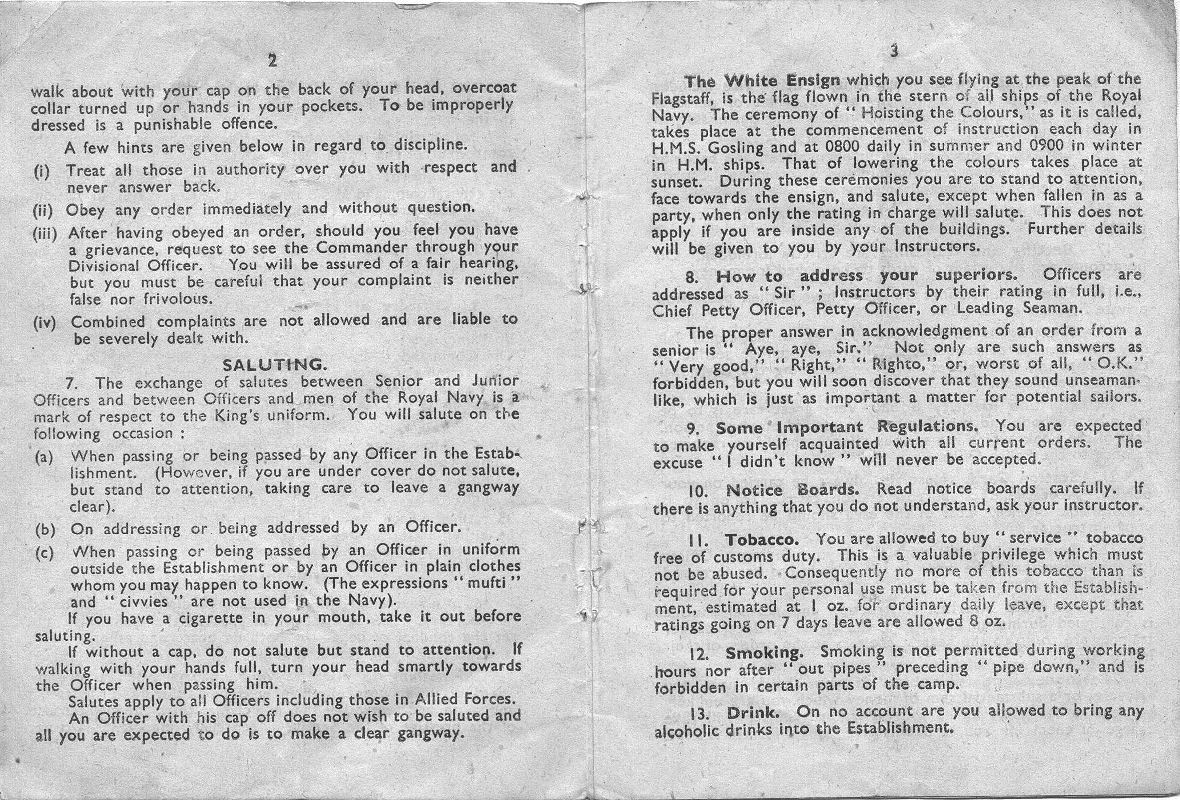 2

walk about with your cap on the back of your head, overcoat collar turned up or hands in your pockets. To be improperly dressed is a punishable offence.

A few hints are given below in regard to discipline.

(i) Treat all those in authority over you with respect and never answer back.

(ii) Obey any order immediately and without question.

(iii) After having obeyed an order, should you feel you have a grievance, request to see the Commander through your Divisional Officer. You will be assured of a fair hearing, but you must be careful that your complaint is neither false nor frivolous.

(iv) Combined complaints are not allowed and are liable to be severely dealt with.

SALUTING.

7. The exchange of salutes between Senior and Junior Officers and between Officers and men of the Royal Navy is a mark of respect to the King's uniform. You will salute on the following occasion :

(a) When passing or being passed by any Officer in the Establishment. (However, if you are under cover do not salute, but stand to attention, taking care to leave a gangway clear).

(b) On addressing or being addressed by an Officer.

(c) When passing or being passed by an Officer in uniform outside the Establishment or by an Officer in plain clothes whom you may happen to know. (The expressions "mufti" and "civvies" are not used in the Navy).

If you have a cigarette in your mouth, take it out before saluting.

If without a cap, do not salute but stand to attention. If walking with your hands full, turn your head smartly towards the Officer when passing him.

Salutes apply to all Officers including those in Allied Forces.

An Officer with his cap off does not wish to be saluted and all you are expected to do is to make a clear gangway.

3

The White Ensign which you see flying at the peak of the Flagstaff, is the flag flown in the stern of all ships of the Royal Navy. The ceremony of "Hoisting the Colours," as it is called, takes place at the commencement of instruction each day in H.M.S. Gosling and at 0800 daily in summer and 0900 in winter in H.M. ships. That of lowering the colours takes place at sunset. During these ceremonies you are to stand to attention, face towards the ensign, and salute, except when fallen in as a party, when only the rating in charge will salute. This does not apply if you are inside any of the buildings. Further details will be given to you by your Instructors.

8. How to address your superiors. Officers are addressed as "Sir"; Instructors by their rating in full, i.e., Chief Petty Officer, Petty Officer, or Leading Seaman.

The proper answer in acknowledgment of an order from a senior is "Aye, aye, Sir." Not only are such answers as "Very good," "Right," "Righto," or, worst of all, "O.K." forbidden, but you will soon discover that they sound unseamanlike, which is just as important a matter for potential sailors.

9. Some Important Regulations. You are expected to make yourself acquainted with all current orders. The excuse "I didn't know" will never be accepted.

10. Notice Boards. Read notice boards carefully. If there is anything that you do not understand, ask your instructor.

11. Tobacco. You are allowed to buy "service" tobacco free of customs duty. This is a valuable privilege which must not be abused. Consequently no more of this tobacco than is required for your personal use must be taken from the Establishment, estimated at 1 oz. for ordinary daily leave, except that ratings going on 7 days leave are allowed 8 oz.

12. Smoking. Smoking is not permitted during working hours nor after "out pipes" preceding "pipe down," and is forbidden in certain parts of the camp.

13. Drink. On no account are you allowed to bring any alcoholic drinks into the Establishment.